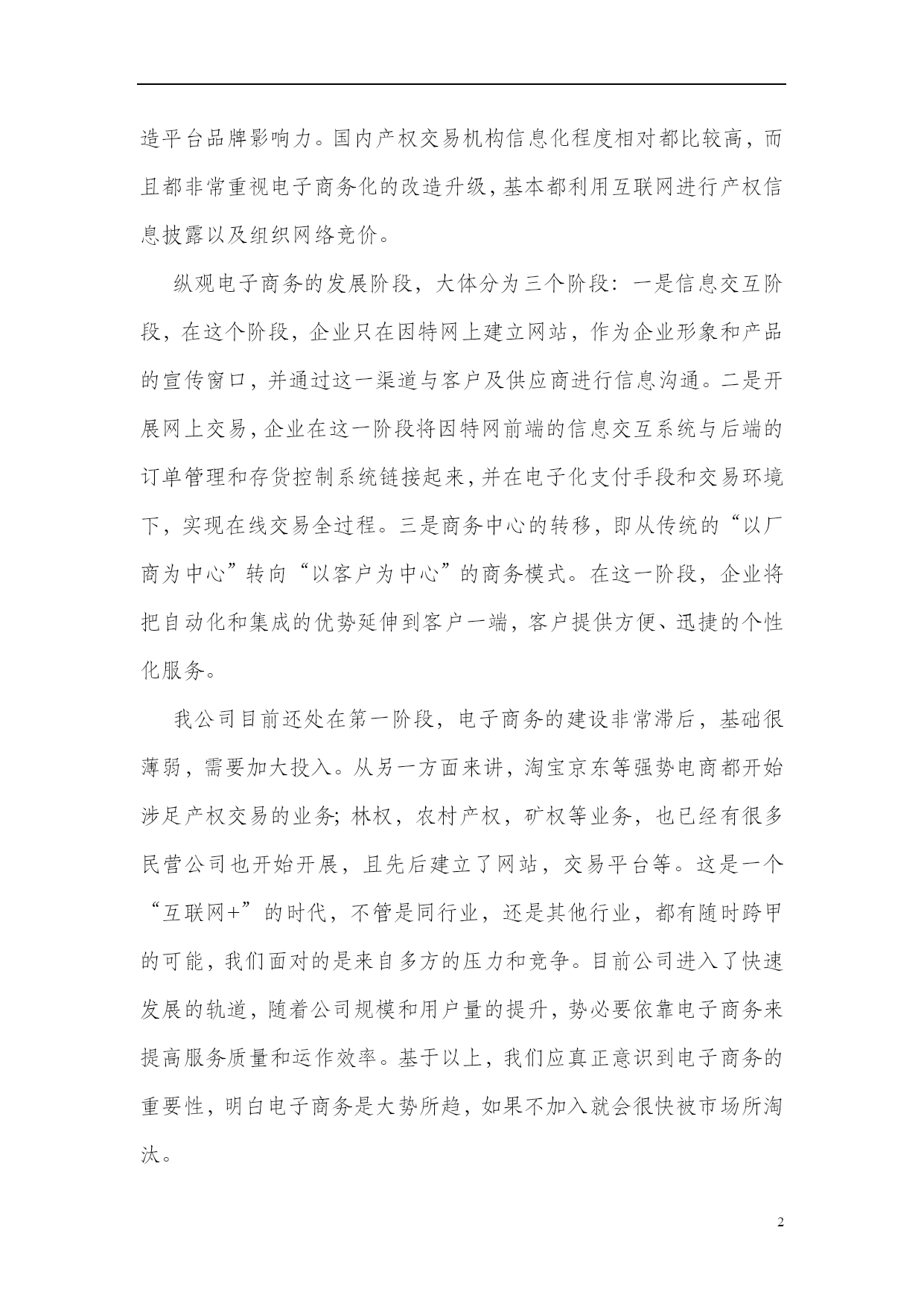 造平台品牌影响力。国内产权交易机构信息化程度相对都比较高，而且都非常重视电子商务化的改造升级，基本都利用互联网进行产权信息披露以及组织网络竞价。

纵观电子商务的发展阶段，大体分为三个阶段：一是信息交互阶段，在这个阶段，企业只在因特网上建立网站，作为企业形象和产品的宣传窗口，并通过这一渠道与客户及供应商进行信息沟通。二是开展网上交易，企业在这一阶段将因特网前端的信息交互系统与后端的订单管理和存货控制系统链接起来，并在电子化支付手段和交易环境下，实现在线交易全过程。三是商务中心的转移，即从传统的“以厂商为中心”转向“以客户为中心”的商务模式。在这一阶段，企业将把自动化和集成的优势延伸到客户一端，客户提供方便、迅捷的个性化服务。

我公司目前还处在第一阶段，电子商务的建设非常滞后，基础很薄弱，需要加大投入。从另一方面来讲，淘宝京东等强势电商都开始涉足产权交易的业务；林权，农村产权，矿权等业务，也已经有很多民营公司也开始开展，且先后建立了网站，交易平台等。这是一个“互联网+”的时代，不管是同行业，还是其他行业，都有随时跨甲的可能，我们面对的是来自多方的压力和竞争。目前公司进入了快速发展的轨道，随着公司规模和用户量的提升，势必要依靠电子商务来提高服务质量和运作效率。基于以上，我们应真正意识到电子商务的重要性，明白电子商务是大势所趋，如果不加入就会很快被市场所淘汰。

2